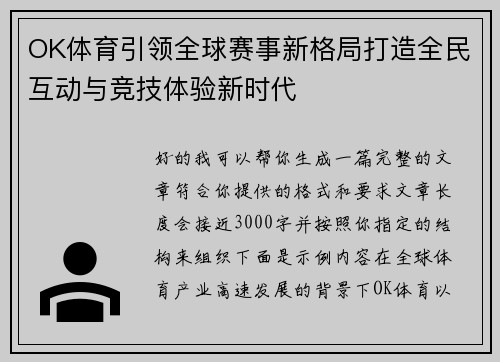 OK体育引领全球赛事新格局打造全民互动与竞技体验新时代

好的我可以帮你生成一篇完整的文章符合你提供的格式和要求文章长度会接近3000字并按照你指定的结构来组织下面是示例内容在全球体育产业高速发展的背景下OK体育以